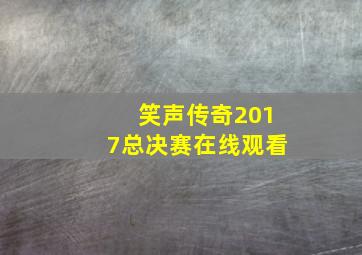 笑声传奇2017总决赛在线观看